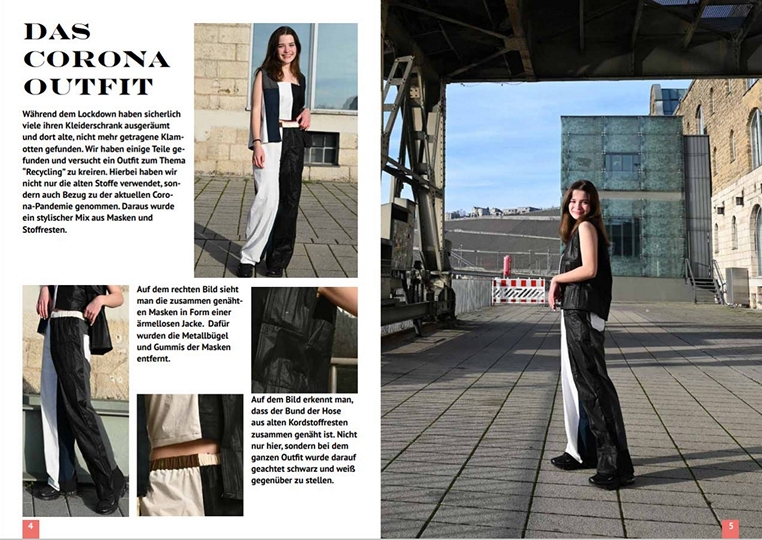 DAS CORONA OUTFIT

Während dem Lockdown haben sicherlich viele ihren Kleiderschrank ausgeräumt und dort alte, nicht mehr getragene Klamotten gefunden. Wir haben einige Teile gefunden und versucht ein Outfit zum Thema "Recycling" zu kreiren. Hierbei haben wir nicht nur die alten Stoffe verwendet, sondern auch Bezug zu der aktuellen Corona-Pandemie genommen. Daraus wurde ein stylischer Mix aus Masken und Stoffresten.

Auf dem rechten Bild sieht man die zusammen genähten Masken in Form einer ärmellosen Jacke. Dafür wurden die Metallbügel und Gummis der Masken entfernt.

Auf dem Bild erkennt man, dass der Bund der Hose aus alten Kordstoffresten zusammen genäht ist. Nicht nur hier, sondern bei dem ganzen Outfit wurde darauf geachtet schwarz und weiß gegenüber zu stellen.

4

5